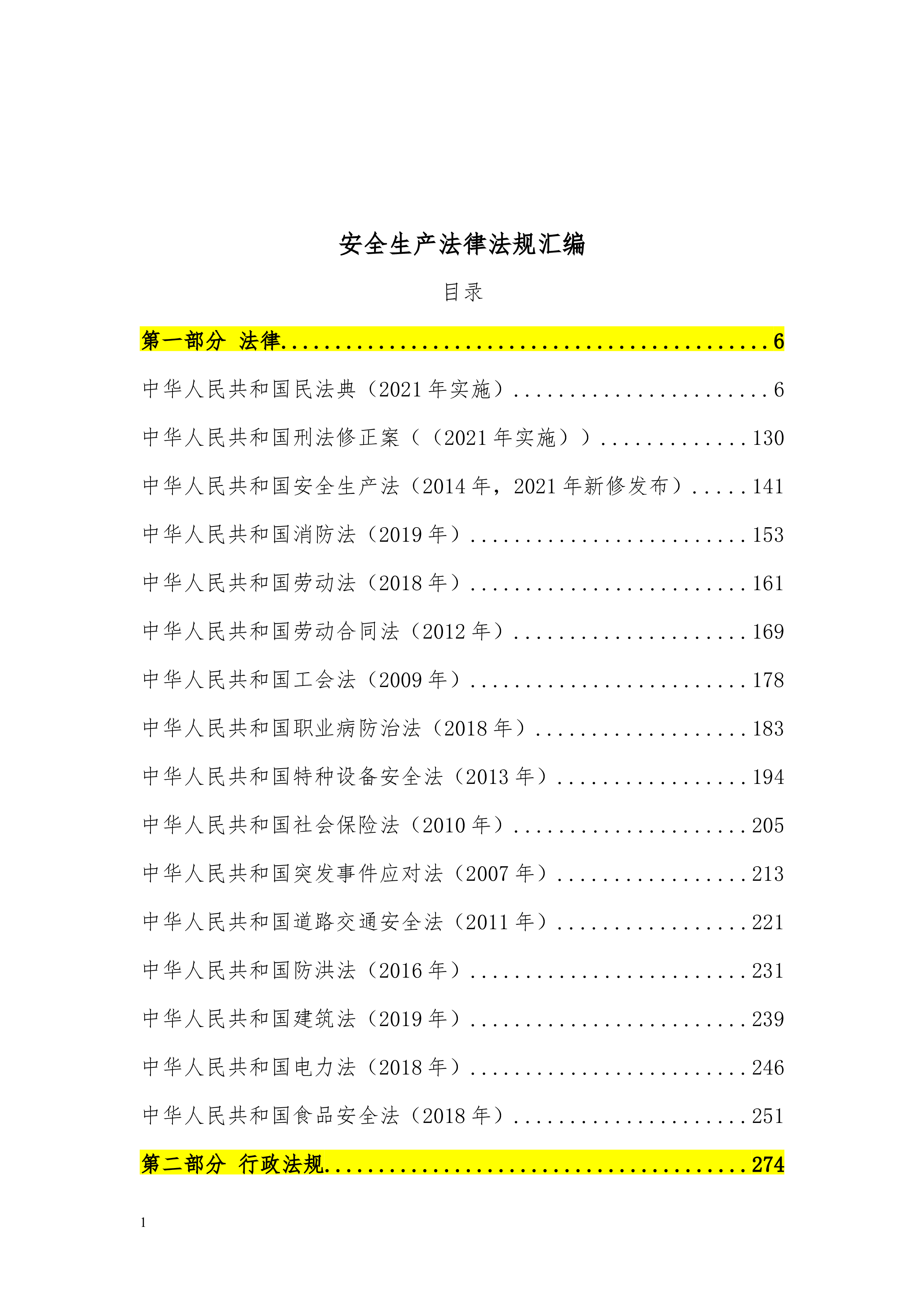 安全生产法律法规汇编

目录

第一部分 法律 6

中华人民共和国民法典（2021年实施） 6

中华人民共和国刑法修正案（（2021年实施）） 130

中华人民共和国安全生产法（2014年，2021年新修发布） 141

中华人民共和国消防法（2019年） 153

中华人民共和国劳动法（2018年） 161

中华人民共和国劳动合同法（2012年） 169

中华人民共和国工会法（2009年） 178

中华人民共和国职业病防治法（2018年） 183

中华人民共和国特种设备安全法（2013年） 194

中华人民共和国社会保险法（2010年） 205

中华人民共和国突发事件应对法（2007年） 213

中华人民共和国道路交通安全法（2011年） 221

中华人民共和国防洪法（2016年） 231

中华人民共和国建筑法（2019年） 239

中华人民共和国电力法（2018年） 246

中华人民共和国食品安全法（2018年） 251

第二部分 行政法规 274

1